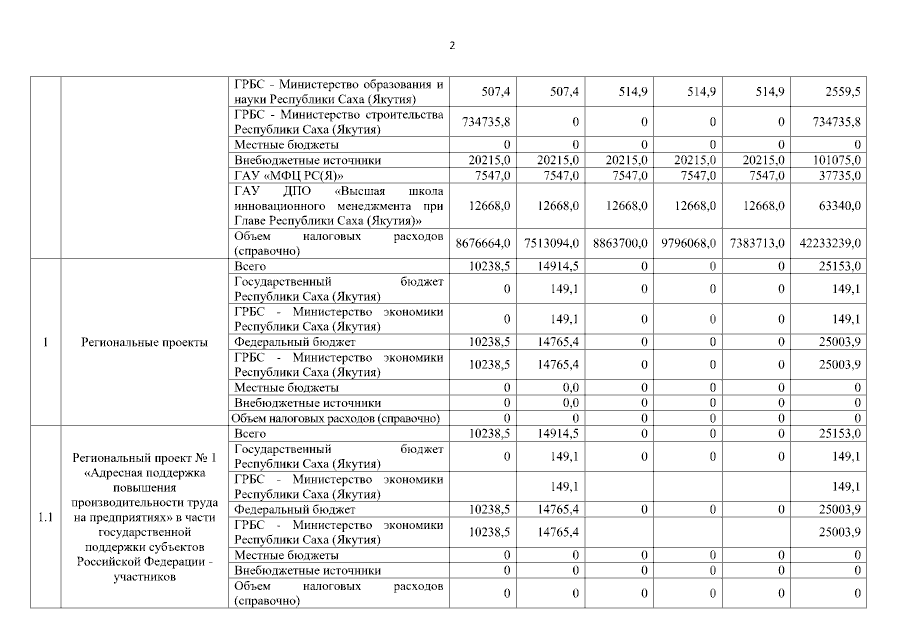 2

|  |  |  |  |  |  |  |  |  |
|---|---|---|---|---|---|---|---|---|
|  |  | ГРБС - Министерство образования и науки Республики Саха (Якутия) | 507,4 | 507,4 | 514,9 | 514,9 | 514,9 | 2559,5 |
|  |  | ГРБС - Министерство строительства Республики Саха (Якутия) | 734735,8 | 0 | 0 | 0 | 0 | 734735,8 |
|  |  | Местные бюджеты | 0 | 0 | 0 | 0 | 0 | 0 |
|  |  | Внебюджетные источники | 20215,0 | 20215,0 | 20215,0 | 20215,0 | 20215,0 | 101075,0 |
|  |  | ГАУ «МФЦ РС(Я)» | 7547,0 | 7547,0 | 7547,0 | 7547,0 | 7547,0 | 37735,0 |
|  |  | ГАУ ДПО «Высшая школа инновационного менеджмента при Главе Республики Саха (Якутия)» | 12668,0 | 12668,0 | 12668,0 | 12668,0 | 12668,0 | 63340,0 |
|  |  | Объем налоговых расходов (справочно) | 8676664,0 | 7513094,0 | 8863700,0 | 9796068,0 | 7383713,0 | 42233239,0 |
| 1 | Региональные проекты | Всего | 10238,5 | 14914,5 | 0 | 0 | 0 | 25153,0 |
|  |  | Государственный бюджет Республики Саха (Якутия) | 0 | 149,1 | 0 | 0 | 0 | 149,1 |
|  |  | ГРБС - Министерство экономики Республики Саха (Якутия) | 0 | 149,1 | 0 | 0 | 0 | 149,1 |
|  |  | Федеральный бюджет | 10238,5 | 14765,4 | 0 | 0 | 0 | 25003,9 |
|  |  | ГРБС - Министерство экономики Республики Саха (Якутия) | 10238,5 | 14765,4 | 0 | 0 | 0 | 25003,9 |
|  |  | Местные бюджеты | 0 | 0,0 | 0 | 0 | 0 | 0 |
|  |  | Внебюджетные источники | 0 | 0,0 | 0 | 0 | 0 | 0 |
|  |  | Объем налоговых расходов (справочно) | 0 | 0 | 0 | 0 | 0 | 0 |
| 1.1 | Региональный проект № 1 «Адресная поддержка повышения производительности труда на предприятиях» в части государственной поддержки субъектов Российской Федерации - участников | Всего | 10238,5 | 14914,5 | 0 | 0 | 0 | 25153,0 |
|  |  | Государственный бюджет Республики Саха (Якутия) | 0 | 149,1 | 0 | 0 | 0 | 149,1 |
|  |  | ГРБС - Министерство экономики Республики Саха (Якутия) |  | 149,1 |  |  |  | 149,1 |
|  |  | Федеральный бюджет | 10238,5 | 14765,4 | 0 | 0 | 0 | 25003,9 |
|  |  | ГРБС - Министерство экономики Республики Саха (Якутия) | 10238,5 | 14765,4 |  |  |  | 25003,9 |
|  |  | Местные бюджеты | 0 | 0 | 0 | 0 | 0 | 0 |
|  |  | Внебюджетные источники | 0 | 0 | 0 | 0 | 0 | 0 |
|  |  | Объем налоговых расходов (справочно) | 0 | 0 | 0 | 0 | 0 | 0 |